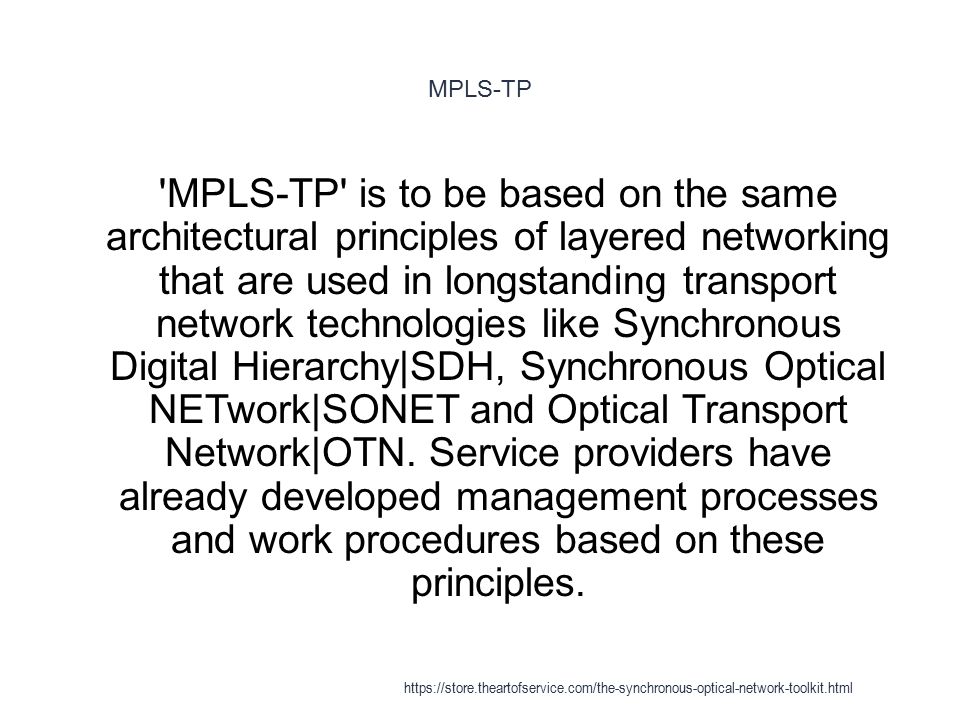 MPLS-TP

'MPLS-TP' is to be based on the same architectural principles of layered networking that are used in longstanding transport network technologies like Synchronous Digital Hierarchy|SDH, Synchronous Optical NETwork|SONET and Optical Transport Network|OTN. Service providers have already developed management processes and work procedures based on these principles.

https://store.theartofservice.com/the-synchronous-optical-network-toolkit.html